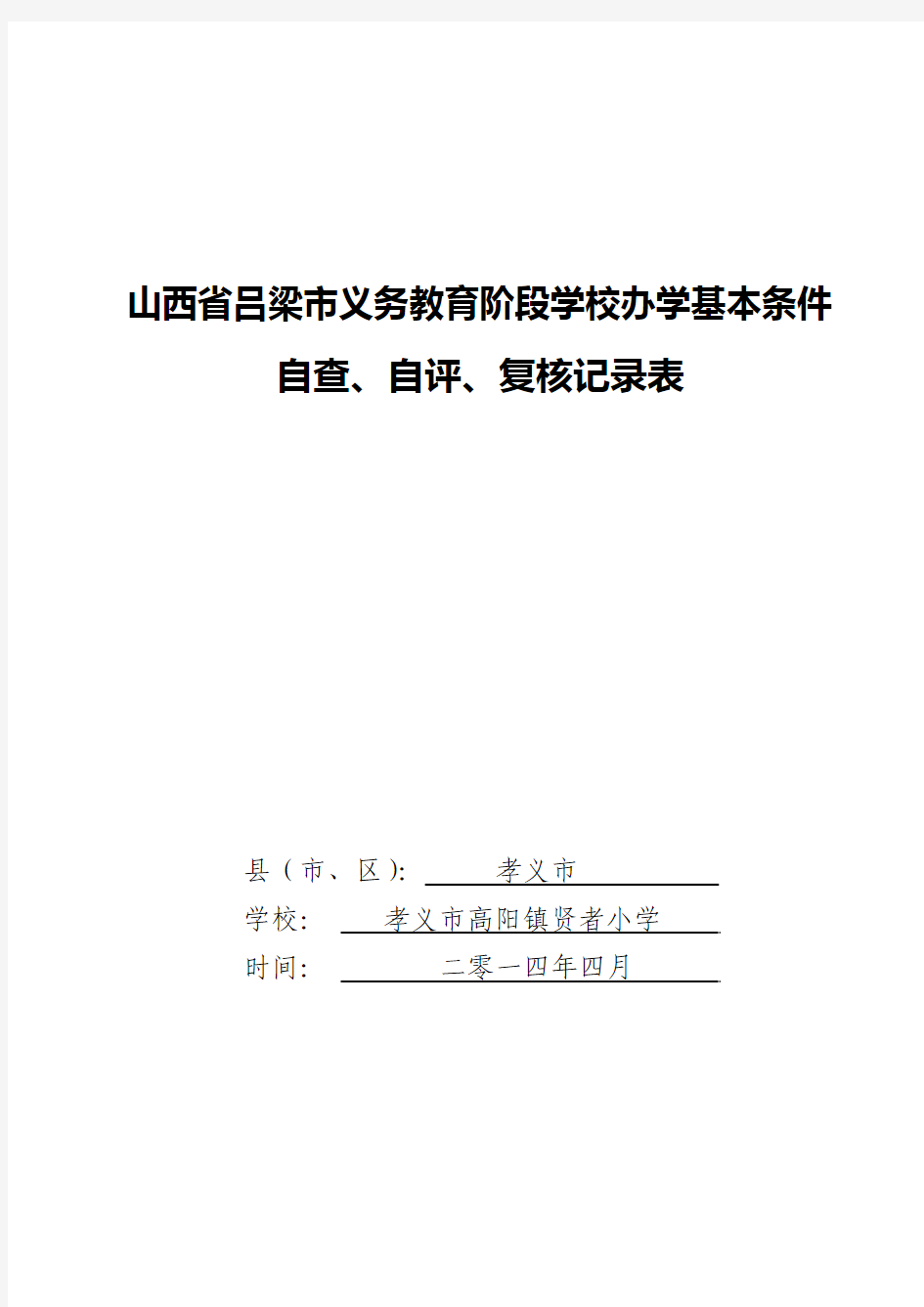 山西省吕梁市义务教育阶段学校办学基本条件
自查、自评、复核记录表

县（市、区）: 孝义市
学校: 孝义市高阳镇贤者小学
时间: 二零一四年四月